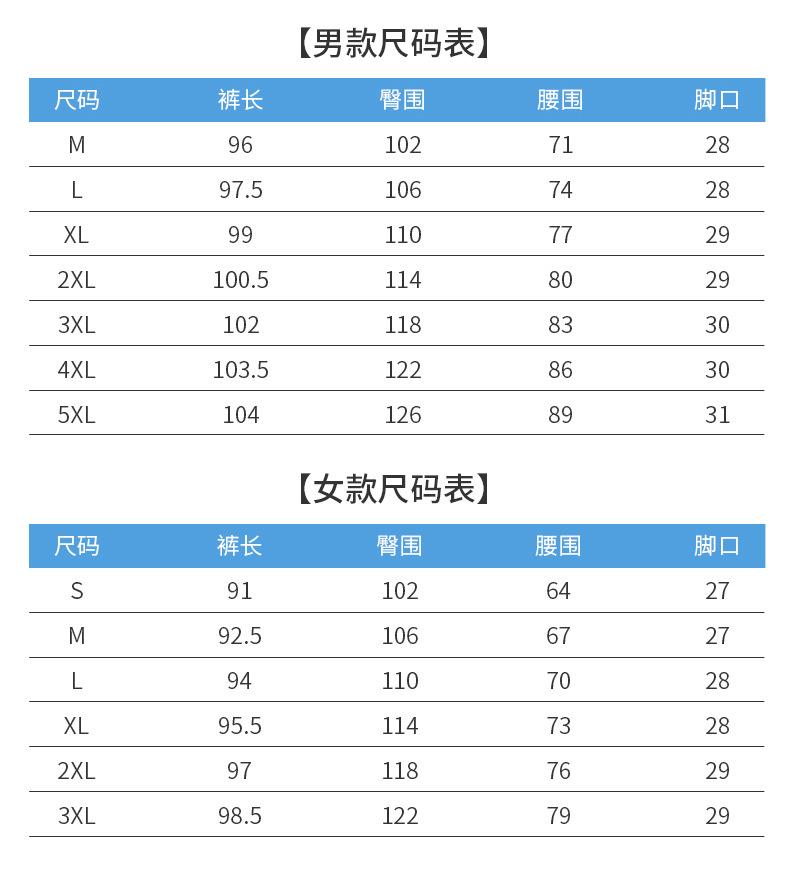 【男款尺码表】

| 尺码 | 裤长 | 臀围 | 腰围 | 脚口 |
|---|---|---|---|---|
| M | 96 | 102 | 71 | 28 |
| L | 97.5 | 106 | 74 | 28 |
| XL | 99 | 110 | 77 | 29 |
| 2XL | 100.5 | 114 | 80 | 29 |
| 3XL | 102 | 118 | 83 | 30 |
| 4XL | 103.5 | 122 | 86 | 30 |
| 5XL | 104 | 126 | 89 | 31 |

【女款尺码表】

| 尺码 | 裤长 | 臀围 | 腰围 | 脚口 |
|---|---|---|---|---|
| S | 91 | 102 | 64 | 27 |
| M | 92.5 | 106 | 67 | 27 |
| L | 94 | 110 | 70 | 28 |
| XL | 95.5 | 114 | 73 | 28 |
| 2XL | 97 | 118 | 76 | 29 |
| 3XL | 98.5 | 122 | 79 | 29 |